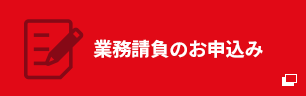 業務請負のお申込み